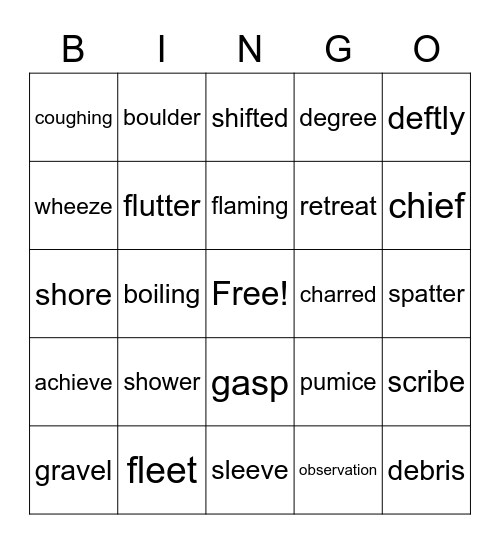 | B | I | N | G | O |
|---|---|---|---|---|
| coughing | boulder | shifted | degree | deftly |
| wheeze | flutter | flaming | retreat | chief |
| shore | boiling | Free! | charred | spatter |
| achieve | shower | gasp | pumice | scribe |
| gravel | fleet | sleeve | observation | debris |